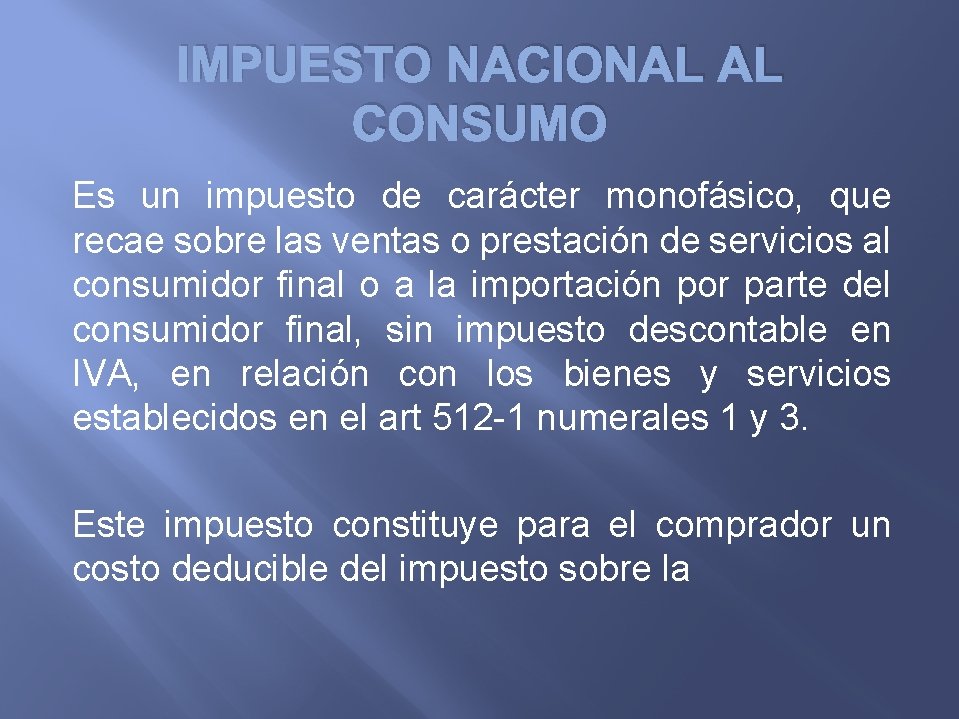 IMPUESTO NACIONAL AL CONSUMO

Es un impuesto de carácter monofásico, que recae sobre las ventas o prestación de servicios al consumidor final o a la importación por parte del consumidor final, sin impuesto descontable en IVA, en relación con los bienes y servicios establecidos en el art 512-1 numerales 1 y 3.

Este impuesto constituye para el comprador un costo deducible del impuesto sobre la